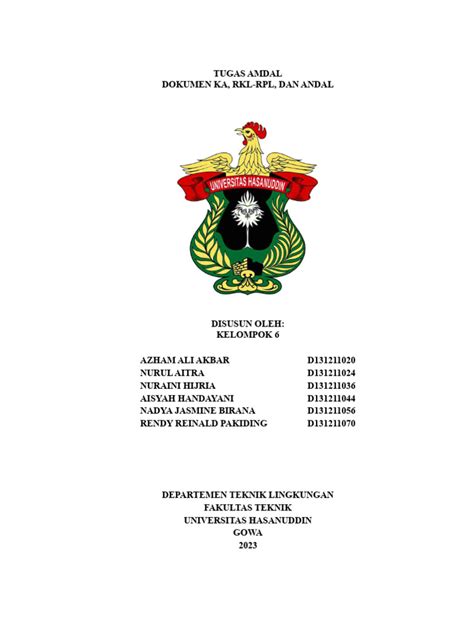 TUGAS AMDAL
DOKUMEN KA, RKL-RPL, DAN ANDAL

UNIVERSITAS HASANUDDIN

DISUSUN OLEH:
KELOMPOK 6

| | |
|---|---|
| AZHAM ALI AKBAR | D131211020 |
| NURUL AITRA | D131211024 |
| NURAINI HIJRIA | D131211036 |
| AISYAH HANDAYANI | D131211044 |
| NADYA JASMINE BIRANA | D131211056 |
| RENDY REINALD PAKIDING | D131211070 |

DEPARTEMEN TEKNIK LINGKUNGAN
FAKULTAS TEKNIK
UNIVERSITAS HASANUDDIN
GOWA
2023